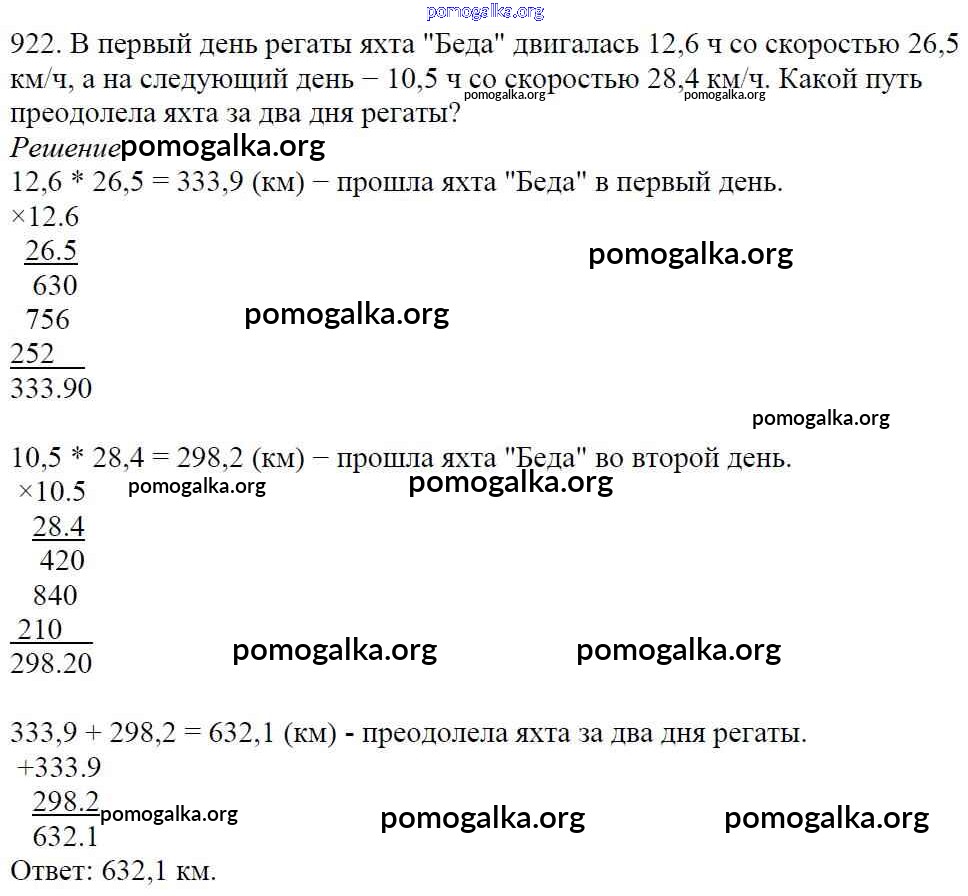 922. В первый день регаты яхта "Беда" двигалась 12,6 ч со скоростью 26,5 км/ч, а на следующий день − 10,5 ч со скоростью 28,4 км/ч. Какой путь преодолела яхта за два дня регаты?

Решение

12,6 * 26,5 = 333,9 (км) − прошла яхта "Беда" в первый день.

×12.6
26.5
630
756
252
333.90

10,5 * 28,4 = 298,2 (км) − прошла яхта "Беда" во второй день.

×10.5
28.4
420
840
210
298.20

333,9 + 298,2 = 632,1 (км) - преодолела яхта за два дня регаты.

+333.9
298.2
632.1

Ответ: 632,1 км.

pomogalka.org